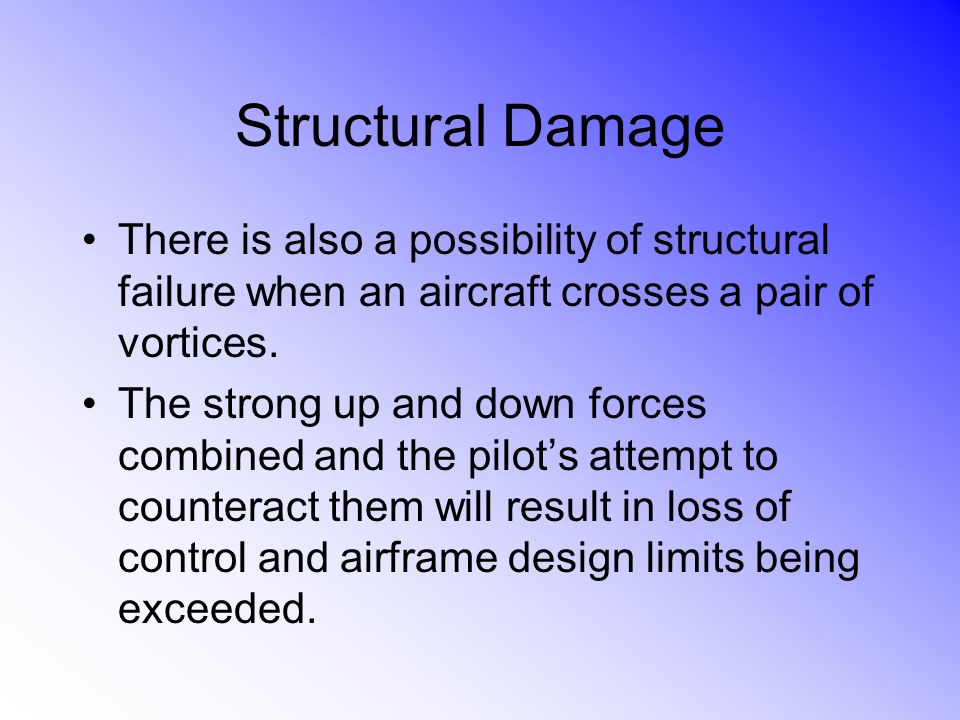 Structural Damage

• There is also a possibility of structural failure when an aircraft crosses a pair of vortices.

• The strong up and down forces combined and the pilot’s attempt to counteract them will result in loss of control and airframe design limits being exceeded.